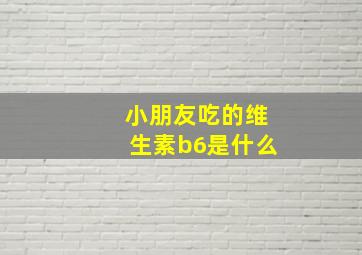 小朋友吃的维生素b6是什么